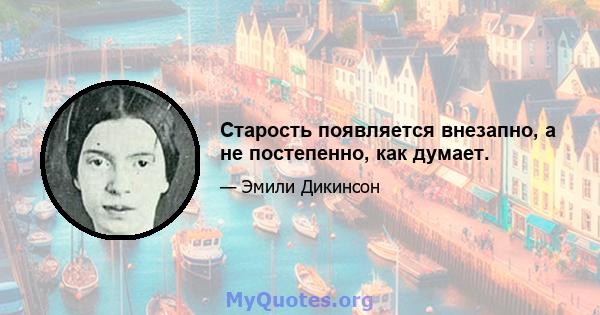 Старость появляется внезапно, а не постепенно, как думает.

— Эмили Дикинсон

MyQuotes.org